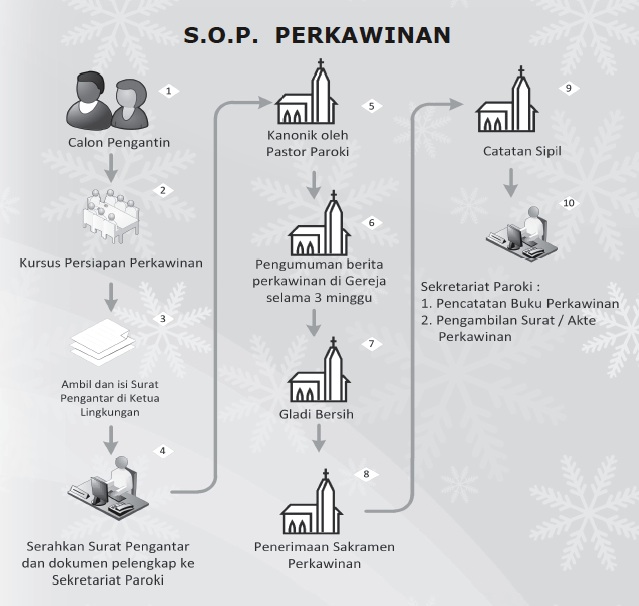 S.O.P. PERKAWINAN

1
Calon Pengantin

2
Kursus Persiapan Perkawinan

3
Ambil dan isi Surat Pengantar di Ketua Lingkungan

4
Serahkan Surat Pengantar dan dokumen pelengkap ke Sekretariat Paroki

5
Kanonik oleh Pastor Paroki

6
Pengumuman berita perkawinan di Gereja selama 3 minggu

7
Gladi Bersih

8
Penerimaan Sakramen Perkawinan

9
Catatan Sipil

10
Sekretariat Paroki :
1. Pencatatan Buku Perkawinan
2. Pengambilan Surat / Akte Perkawinan